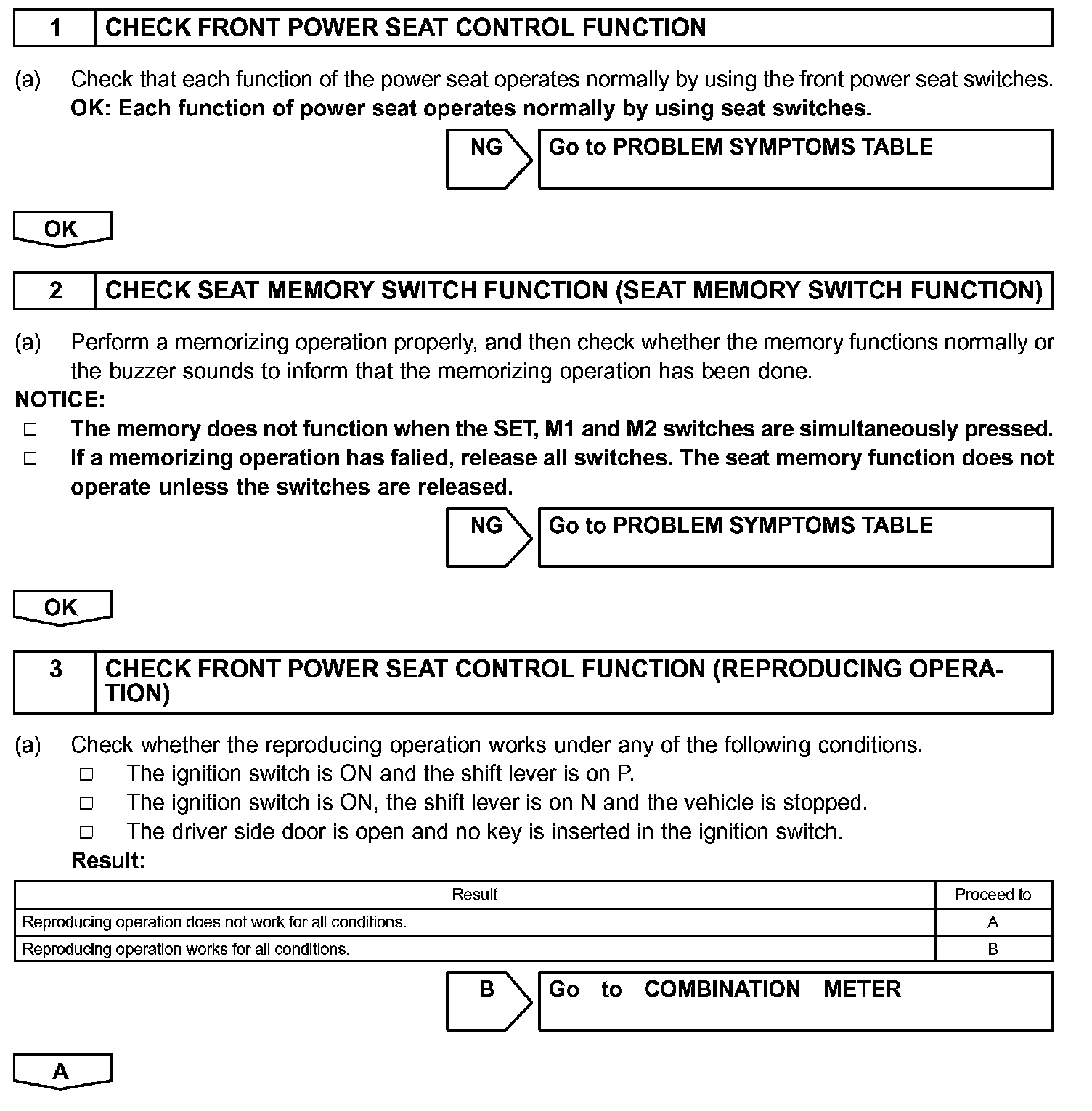 1 CHECK FRONT POWER SEAT CONTROL FUNCTION

(a) Check that each function of the power seat operates normally by using the front power seat switches.
OK: Each function of power seat operates normally by using seat switches.

NG Go to PROBLEM SYMPTOMS TABLE

OK

2 CHECK SEAT MEMORY SWITCH FUNCTION (SEAT MEMORY SWITCH FUNCTION)

(a) Perform a memorizing operation properly, and then check whether the memory functions normally or the buzzer sounds to inform that the memorizing operation has been done.
NOTICE:
□ The memory does not function when the SET, M1 and M2 switches are simultaneously pressed.
□ If a memorizing operation has falied, release all switches. The seat memory function does not operate unless the switches are released.

NG Go to PROBLEM SYMPTOMS TABLE

OK

3 CHECK FRONT POWER SEAT CONTROL FUNCTION (REPRODUCING OPERATION)

(a) Check whether the reproducing operation works under any of the following conditions.
□ The ignition switch is ON and the shift lever is on P.
□ The ignition switch is ON, the shift lever is on N and the vehicle is stopped.
□ The driver side door is open and no key is inserted in the ignition switch.
Result:

| Result | Proceed to |
|---|---|
| Reproducing operation does not work for all conditions. | A |
| Reproducing operation works for all conditions. | B |

B Go to COMBINATION METER

A